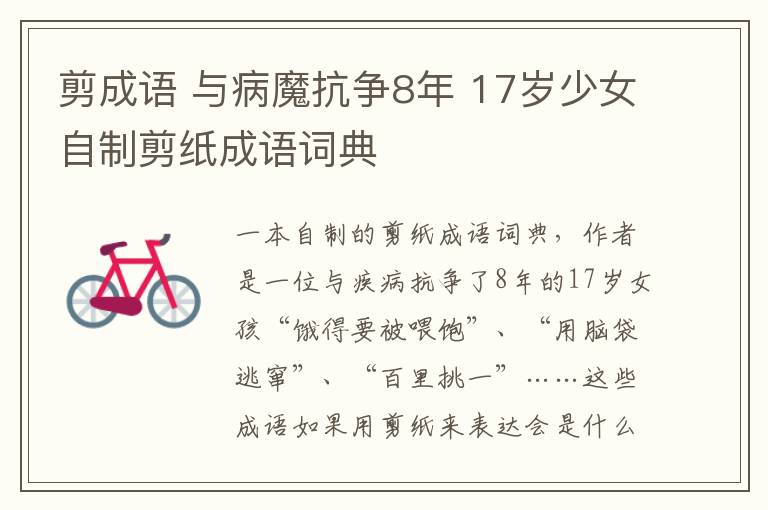 剪成语 与病魔抗争8年 17岁少女自制剪纸成语词典

一本自制的剪纸成语词典，作者是一位与疾病抗争了8年的17岁女孩“饿得要被喂饱”、“用脑袋逃窜”、“百里挑一”……这些成语如果用剪纸来表达会是什么